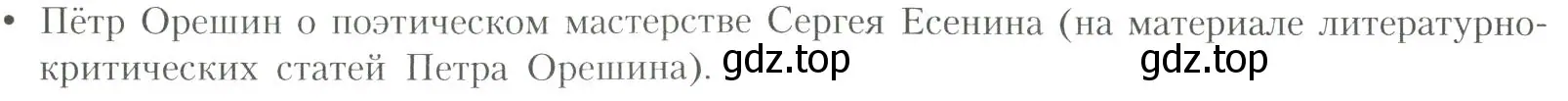 • Пётр Орешин о поэтическом мастерстве Сергея Есенина (на материале литературно-критических статей Петра Орешина). gdz.top gdz.top